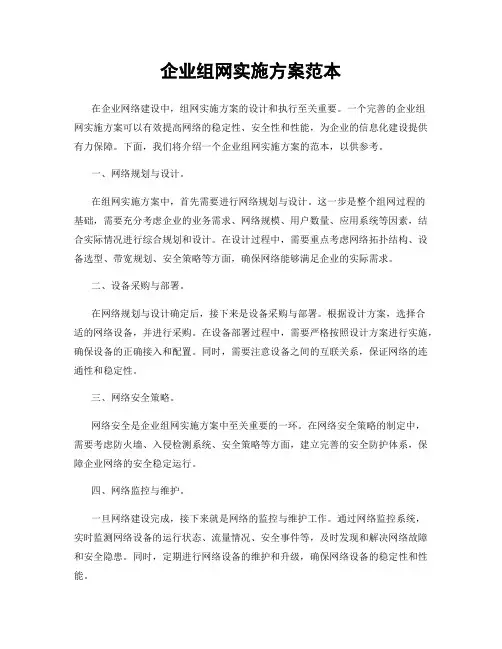 企业组网实施方案范本

在企业网络建设中，组网实施方案的设计和执行至关重要。一个完善的企业组网实施方案可以有效提高网络的稳定性、安全性和性能，为企业的信息化建设提供有力保障。下面，我们将介绍一个企业组网实施方案的范本，以供参考。

一、网络规划与设计。

在组网实施方案中，首先需要进行网络规划与设计。这一步是整个组网过程的基础，需要充分考虑企业的业务需求、网络规模、用户数量、应用系统等因素，结合实际情况进行综合规划和设计。在设计过程中，需要重点考虑网络拓扑结构、设备选型、带宽规划、安全策略等方面，确保网络能够满足企业的实际需求。

二、设备采购与部署。

在网络规划与设计确定后，接下来是设备采购与部署。根据设计方案，选择合适的网络设备，并进行采购。在设备部署过程中，需要严格按照设计方案进行实施，确保设备的正确接入和配置。同时，需要注意设备之间的互联关系，保证网络的连通性和稳定性。

三、网络安全策略。

网络安全是企业组网实施方案中至关重要的一环。在网络安全策略的制定中，需要考虑防火墙、入侵检测系统、安全策略等方面，建立完善的安全防护体系，保障企业网络的安全稳定运行。

四、网络监控与维护。

一旦网络建设完成，接下来就是网络的监控与维护工作。通过网络监控系统，实时监测网络设备的运行状态、流量情况、安全事件等，及时发现和解决网络故障和安全隐患。同时，定期进行网络设备的维护和升级，确保网络设备的稳定性和性能。